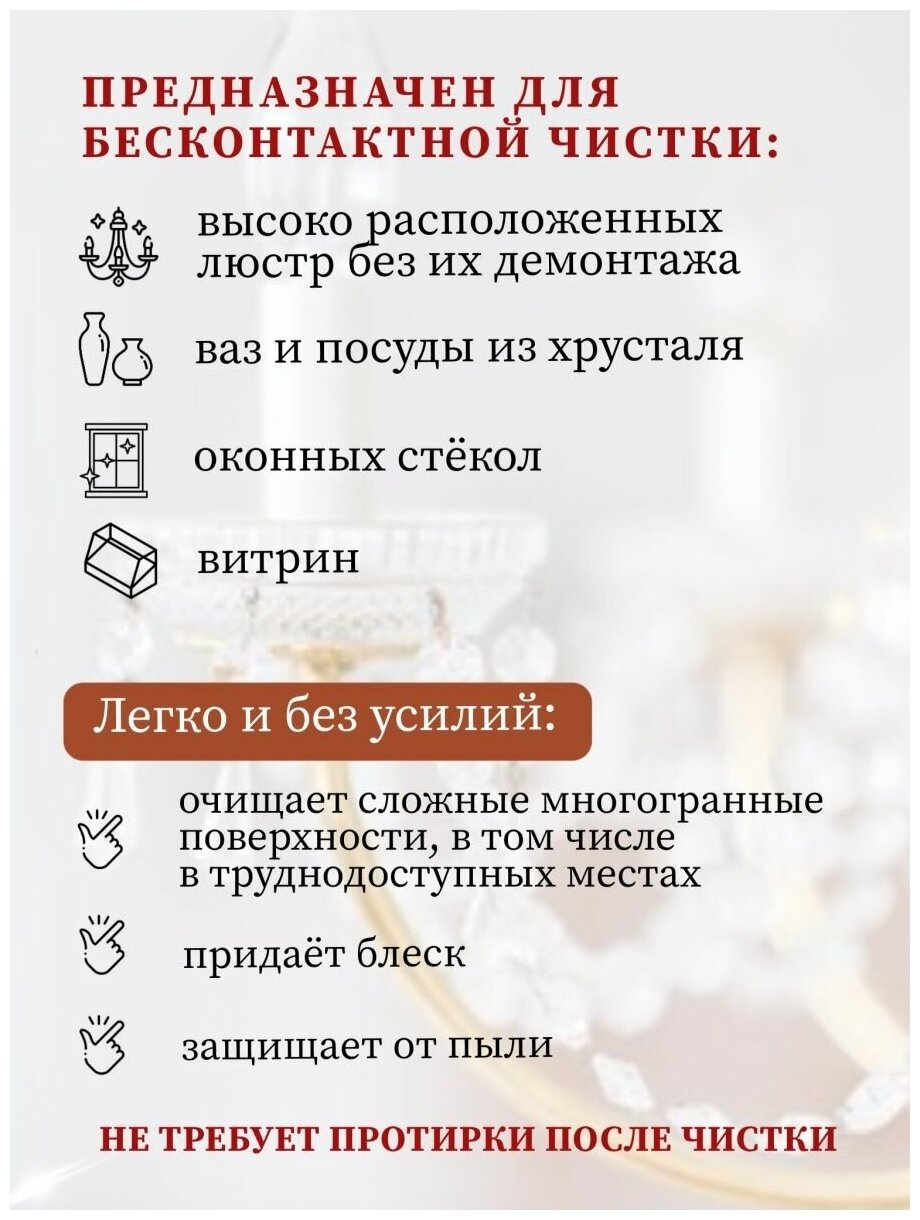 ПРЕДНАЗНАЧЕН ДЛЯ БЕСКОНТАКТНОЙ ЧИСТКИ:

высоко расположенных люстр без их демонтажа

ваз и посуды из хрусталя

оконных стёкол

витрин

Легко и без усилий:

очищает сложные многогранные поверхности, в том числе в труднодоступных местах

придаёт блеск

защищает от пыли

НЕ ТРЕБУЕТ ПРОТИРКИ ПОСЛЕ ЧИСТКИ